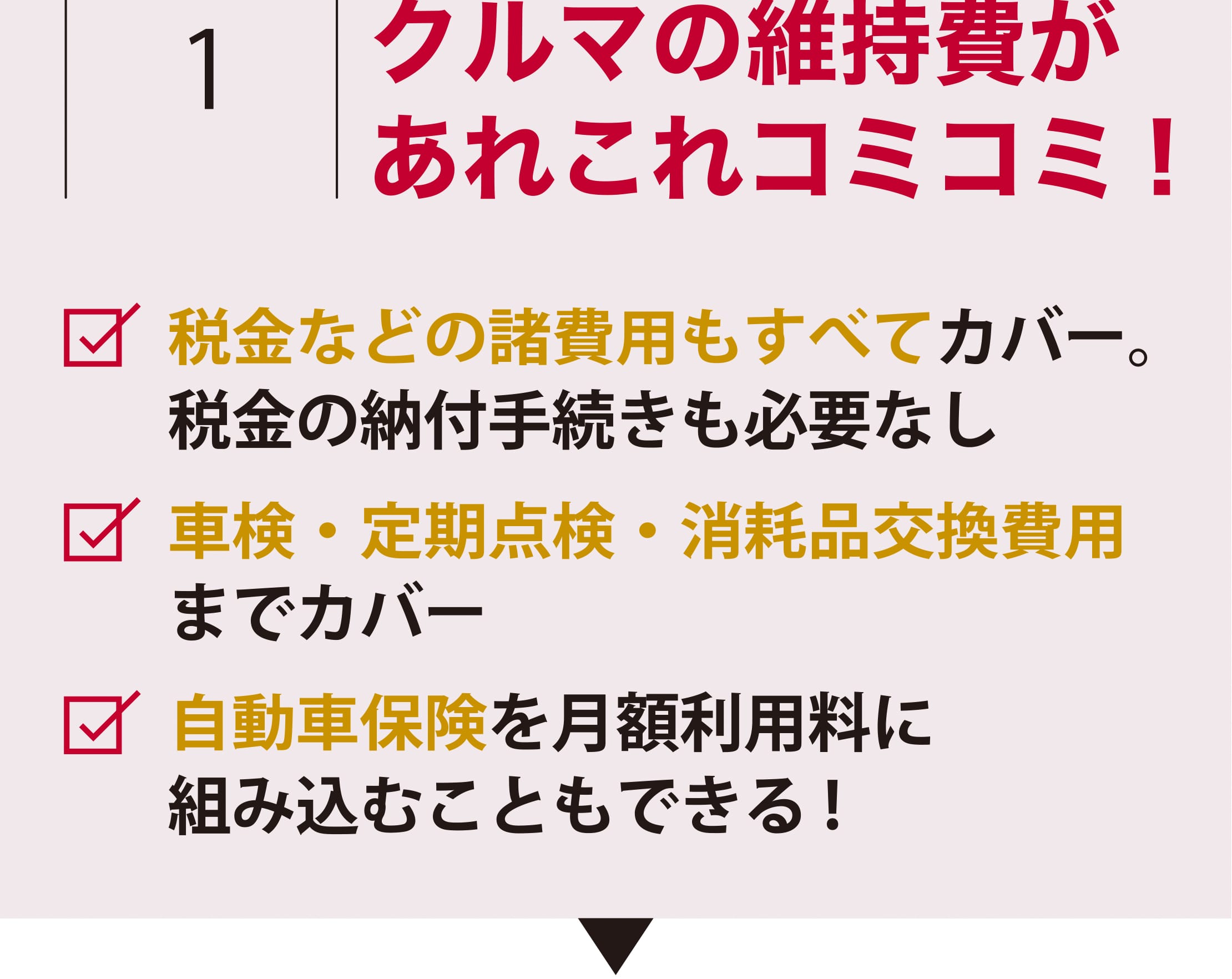 1

クルマの維持費があれこれコミコミ！

税金などの諸費用もすべてカバー。税金の納付手続きも必要なし

車検・定期点検・消耗品交換費用までカバー

自動車保険を月額利用料に組み込むこともできる！